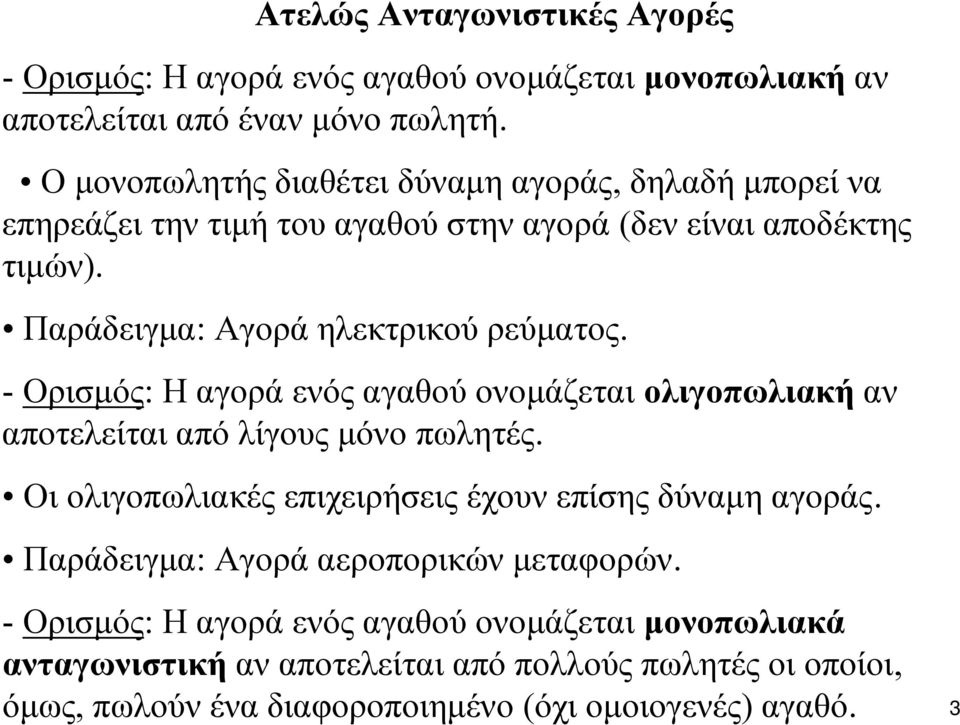 Ατελώς Ανταγωνιστικές Αγορές

- Ορισμός: Η αγορά ενός αγαθού ονομάζεται μονοπωλιακή αν αποτελείται από έναν μόνο πωλητή.

• Ο μονοπωλητής διαθέτει δύναμη αγοράς, δηλαδή μπορεί να επηρεάζει την τιμή του αγαθού στην αγορά (δεν είναι αποδέκτης τιμών).

• Παράδειγμα: Αγορά ηλεκτρικού ρεύματος.

- Ορισμός: Η αγορά ενός αγαθού ονομάζεται ολιγοπωλιακή αν αποτελείται από λίγους μόνο πωλητές.

• Οι ολιγοπωλιακές επιχειρήσεις έχουν επίσης δύναμη αγοράς.

• Παράδειγμα: Αγορά αεροπορικών μεταφορών.

- Ορισμός: Η αγορά ενός αγαθού ονομάζεται μονοπωλιακά ανταγωνιστική αν αποτελείται από πολλούς πωλητές οι οποίοι, όμως, πωλούν ένα διαφοροποιημένο (όχι ομοιογενές) αγαθό.

3